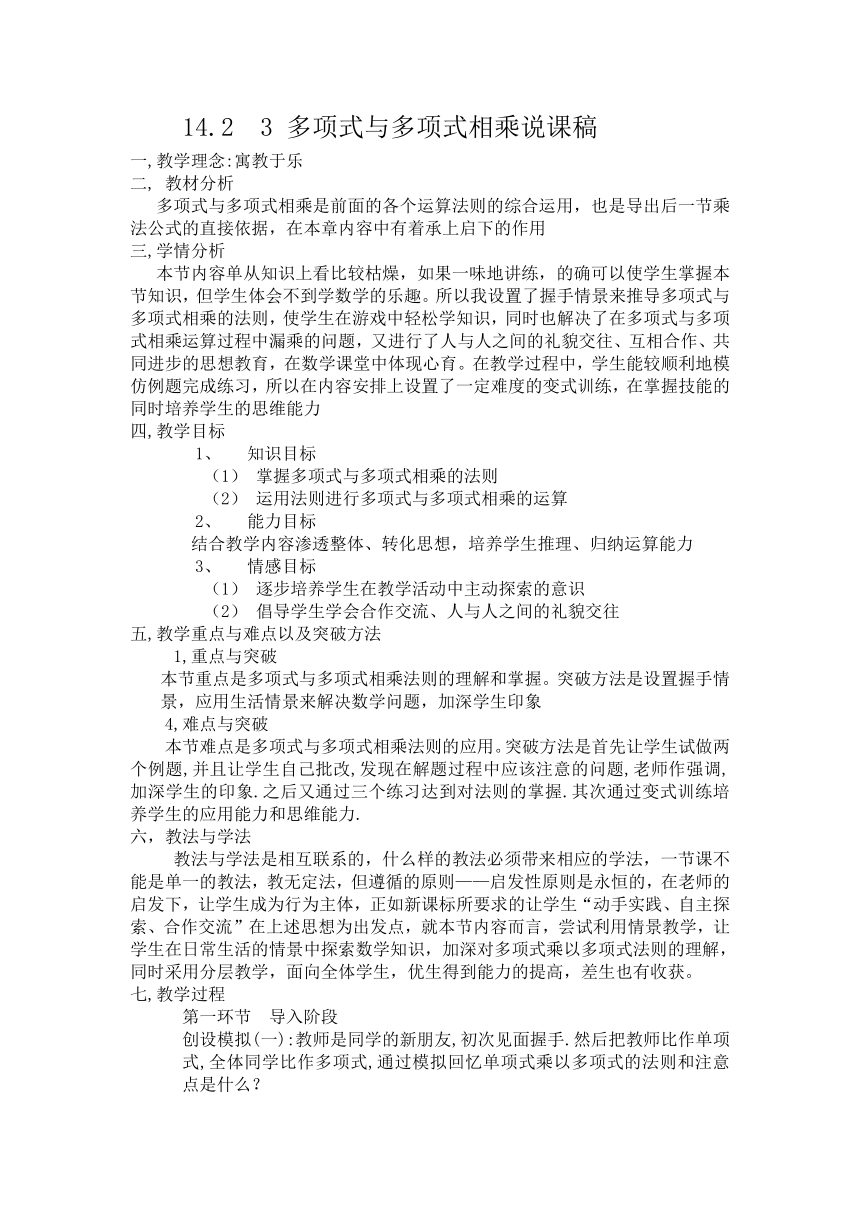 14.2　3 多项式与多项式相乘说课稿

一,教学理念:寓教于乐

二, 教材分析

多项式与多项式相乘是前面的各个运算法则的综合运用，也是导出后一节乘法公式的直接依据，在本章内容中有着承上启下的作用

三,学情分析

本节内容单从知识上看比较枯燥，如果一味地讲练，的确可以使学生掌握本节知识，但学生体会不到学数学的乐趣。所以我设置了握手情景来推导多项式与多项式相乘的法则，使学生在游戏中轻松学知识，同时也解决了在多项式与多项式相乘运算过程中漏乘的问题，又进行了人与人之间的礼貌交往、互相合作、共同进步的思想教育，在数学课堂中体现心育。在教学过程中，学生能较顺利地模仿例题完成练习，所以在内容安排上设置了一定难度的变式训练，在掌握技能的同时培养学生的思维能力

四,教学目标

1、　知识目标

（1） 掌握多项式与多项式相乘的法则

（2） 运用法则进行多项式与多项式相乘的运算

2、　能力目标

结合教学内容渗透整体、转化思想，培养学生推理、归纳运算能力

3、　情感目标

（1） 逐步培养学生在教学活动中主动探索的意识

（2） 倡导学生学会合作交流、人与人之间的礼貌交往

五,教学重点与难点以及突破方法

1,重点与突破

本节重点是多项式与多项式相乘法则的理解和掌握。突破方法是设置握手情景，应用生活情景来解决数学问题，加深学生印象

4,难点与突破

本节难点是多项式与多项式相乘法则的应用。突破方法是首先让学生试做两个例题,并且让学生自己批改,发现在解题过程中应该注意的问题,老师作强调,加深学生的印象.之后又通过三个练习达到对法则的掌握.其次通过变式训练培养学生的应用能力和思维能力.

六，教法与学法

教法与学法是相互联系的，什么样的教法必须带来相应的学法，一节课不能是单一的教法，教无定法，但遵循的原则——启发性原则是永恒的，在老师的启发下，让学生成为行为主体，正如新课标所要求的让学生“动手实践、自主探索、合作交流”在上述思想为出发点，就本节内容而言，尝试利用情景教学，让学生在日常生活的情景中探索数学知识，加深对多项式乘以多项式法则的理解，同时采用分层教学，面向全体学生，优生得到能力的提高，差生也有收获。

七,教学过程

第一环节　导入阶段

创设模拟(一):教师是同学的新朋友,初次见面握手.然后把教师比作单项式,全体同学比作多项式,通过模拟回忆单项式乘以多项式的法则和注意点是什么？